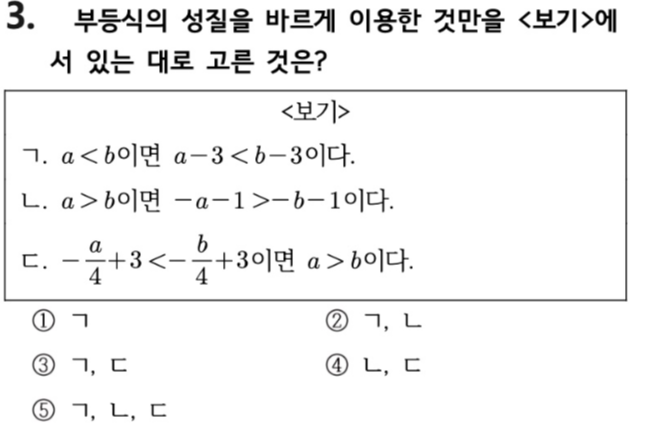 3. 부등식의 성질을 바르게 이용한 것만을 <보기>에서 있는 대로 고른 것은?

<보기>

ㄱ. $a<b$이면 $a-3<b-3$이다.

ㄴ. $a>b$이면 $-a-1>-b-1$이다.

ㄷ. $-\frac{a}{4}+3<-\frac{b}{4}+3$이면 $a>b$이다.

① ㄱ  ② ㄱ, ㄴ

③ ㄱ, ㄷ  ④ ㄴ, ㄷ

⑤ ㄱ, ㄴ, ㄷ